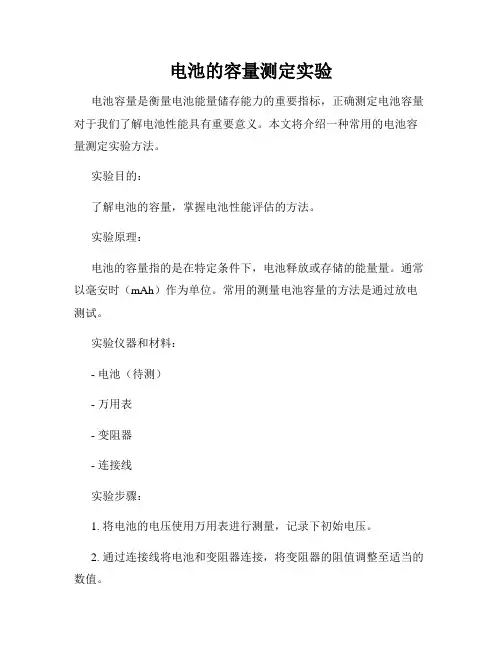 电池的容量测定实验

电池容量是衡量电池能量储存能力的重要指标，正确测定电池容量对于我们了解电池性能具有重要意义。本文将介绍一种常用的电池容量测定实验方法。

实验目的：

了解电池的容量，掌握电池性能评估的方法。

实验原理：

电池的容量指的是在特定条件下，电池释放或存储的能量量。通常以毫安时（mAh）作为单位。常用的测量电池容量的方法是通过放电测试。

实验仪器和材料：

- 电池（待测）

- 万用表

- 变阻器

- 连接线

实验步骤：

1. 将电池的电压使用万用表进行测量，记录下初始电压。

2. 通过连接线将电池和变阻器连接，将变阻器的阻值调整至适当的数值。